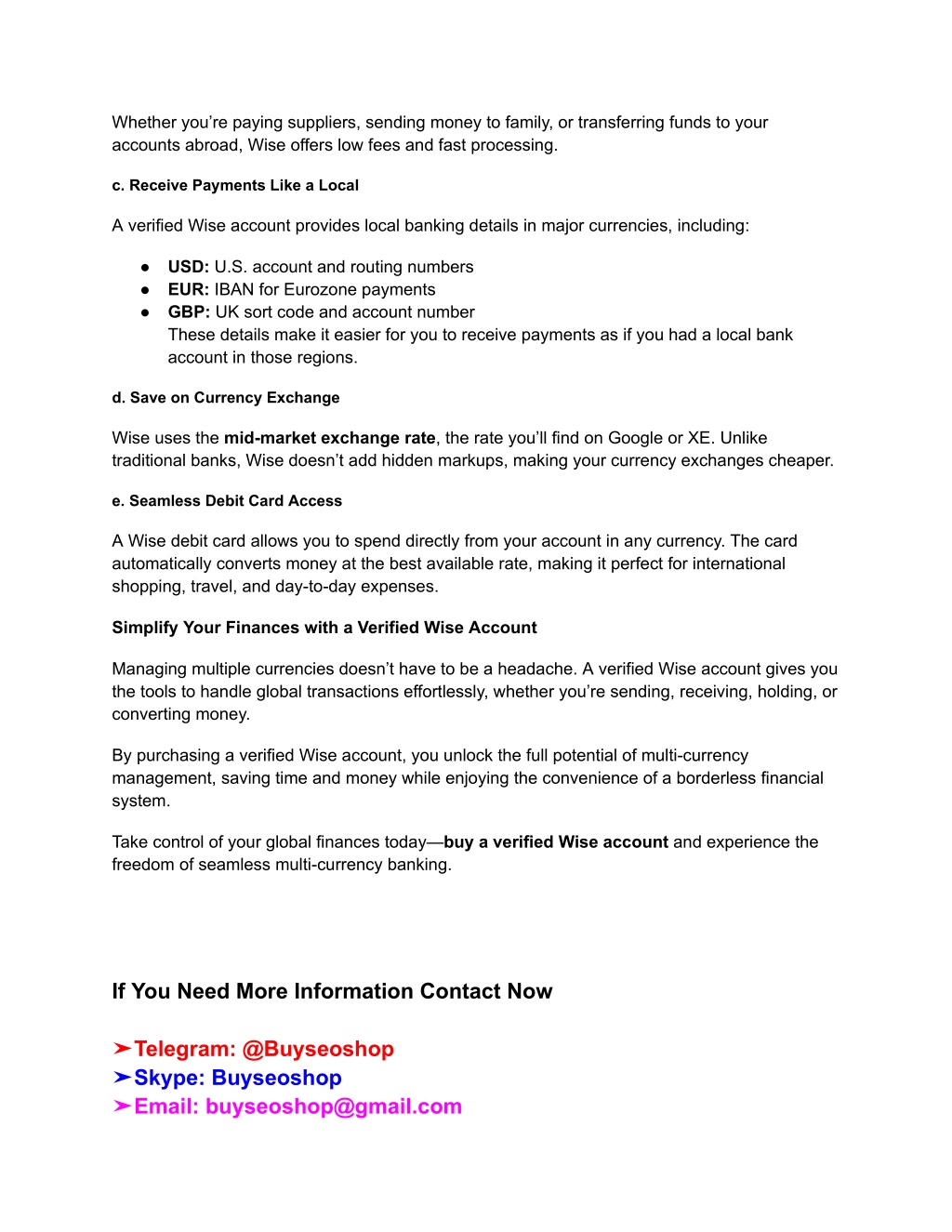 Whether you're paying suppliers, sending money to family, or transferring funds to your accounts abroad, Wise offers low fees and fast processing.

c. Receive Payments Like a Local

A verified Wise account provides local banking details in major currencies, including:

● USD: U.S. account and routing numbers
● EUR: IBAN for Eurozone payments
● GBP: UK sort code and account number
These details make it easier for you to receive payments as if you had a local bank account in those regions.

d. Save on Currency Exchange

Wise uses the mid-market exchange rate, the rate you'll find on Google or XE. Unlike traditional banks, Wise doesn't add hidden markups, making your currency exchanges cheaper.

e. Seamless Debit Card Access

A Wise debit card allows you to spend directly from your account in any currency. The card automatically converts money at the best available rate, making it perfect for international shopping, travel, and day-to-day expenses.

Simplify Your Finances with a Verified Wise Account

Managing multiple currencies doesn't have to be a headache. A verified Wise account gives you the tools to handle global transactions effortlessly, whether you're sending, receiving, holding, or converting money.

By purchasing a verified Wise account, you unlock the full potential of multi-currency management, saving time and money while enjoying the convenience of a borderless financial system.

Take control of your global finances today—buy a verified Wise account and experience the freedom of seamless multi-currency banking.

If You Need More Information Contact Now

➤Telegram: @Buyseoshop
➤Skype: Buyseoshop
➤Email: buyseoshop@gmail.com